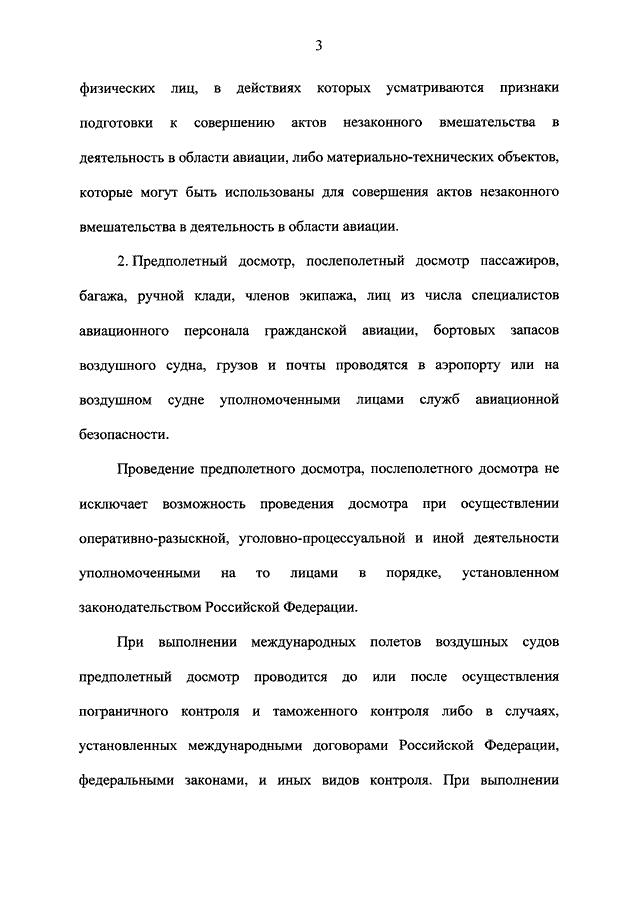 3

физических лиц, в действиях которых усматриваются признаки подготовки к совершению актов незаконного вмешательства в деятельность в области авиации, либо материально-технических объектов, которые могут быть использованы для совершения актов незаконного вмешательства в деятельность в области авиации.

2. Предполетный досмотр, послеполетный досмотр пассажиров, багажа, ручной клади, членов экипажа, лиц из числа специалистов авиационного персонала гражданской авиации, бортовых запасов воздушного судна, грузов и почты проводятся в аэропорту или на воздушном судне уполномоченными лицами служб авиационной безопасности.

Проведение предполетного досмотра, послеполетного досмотра не исключает возможность проведения досмотра при осуществлении оперативно-разыскной, уголовно-процессуальной и иной деятельности уполномоченными на то лицами в порядке, установленном законодательством Российской Федерации.

При выполнении международных полетов воздушных судов предполетный досмотр проводится до или после осуществления пограничного контроля и таможенного контроля либо в случаях, установленных международными договорами Российской Федерации, федеральными законами, и иных видов контроля. При выполнении